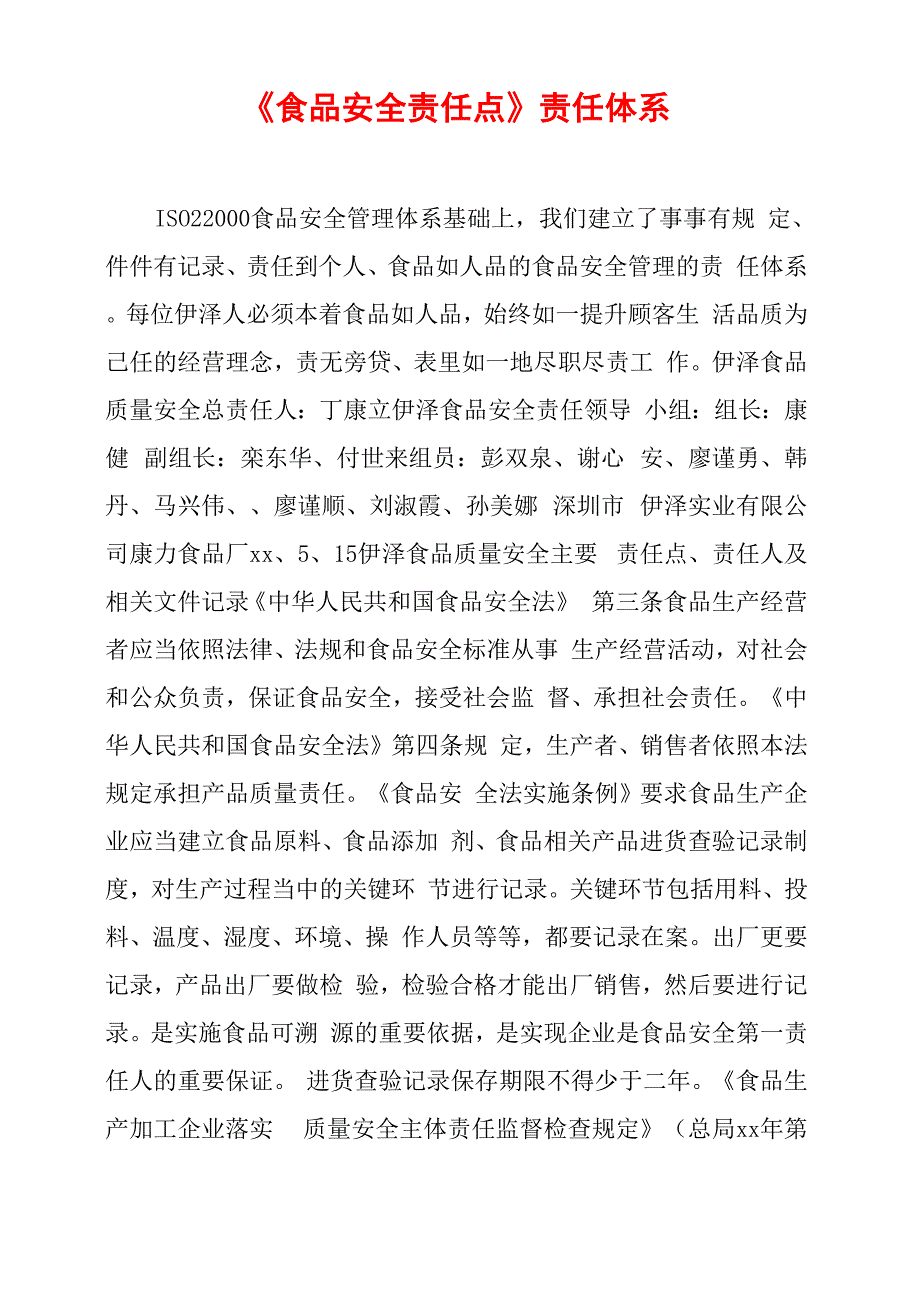 《食品安全责任点》责任体系

ISO22000食品安全管理体系基础上，我们建立了事事有规 定、件件有记录、责任到个人、食品如人品的食品安全管理的责 任体系。每位伊泽人必须本着食品如人品，始终如一提升顾客生 活品质为己任的经营理念，责无旁贷、表里如一地尽职尽责工 作。伊泽食品质量安全总责任人：丁康立伊泽食品安全责任领导 小组：组长：康健 副组长：栾东华、付世来组员：彭双泉、谢心 安、廖谨勇、韩丹、马兴伟、、廖谨顺、刘淑霞、孙美娜 深圳市 伊泽实业有限公司康力食品厂xx、5、15伊泽食品质量安全主要 责任点、责任人及相关文件记录《中华人民共和国食品安全法》 第三条食品生产经营者应当依照法律、法规和食品安全标准从事 生产经营活动，对社会和公众负责，保证食品安全，接受社会监 督、承担社会责任。《中华人民共和国食品安全法》第四条规 定，生产者、销售者依照本法规定承担产品质量责任。《食品安 全法实施条例》要求食品生产企业应当建立食品原料、食品添加 剂、食品相关产品进货查验记录制度，对生产过程当中的关键环 节进行记录。关键环节包括用料、投料、温度、湿度、环境、操 作人员等等，都要记录在案。出厂更要记录，产品出厂要做检 验，检验合格才能出厂销售，然后要进行记录。是实施食品可溯 源的重要依据，是实现企业是食品安全第一责任人的重要保证。 进货查验记录保存期限不得少于二年。《食品生产加工企业落实 质量安全主体责任监督检查规定》（总局xx年第